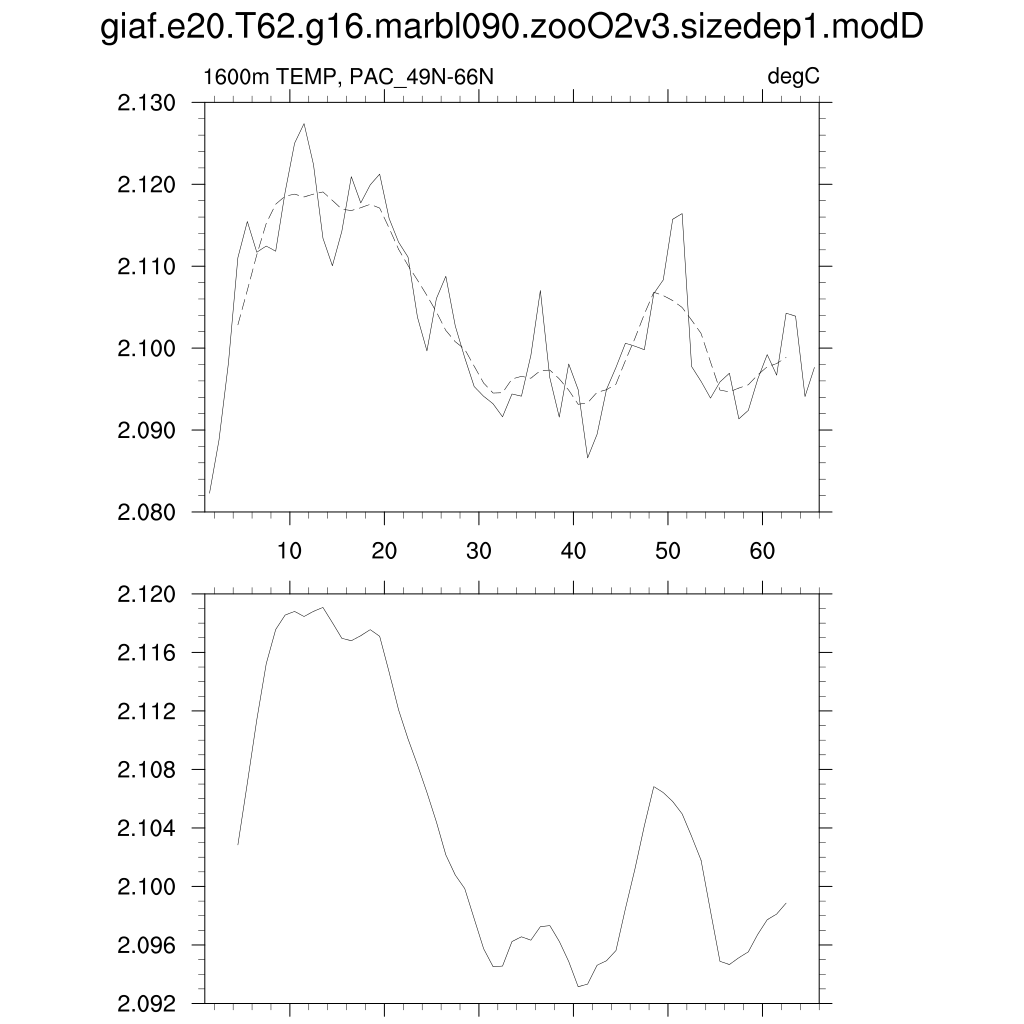 giaf.e20.T62.g16.marbl090.zooO2v3.sizedep1.modD

1600m TEMP, PAC_49N-66N

degC

2.130
2.120
2.110
2.100
2.090
2.080

10 20 30 40 50 60

2.120
2.116
2.112
2.108
2.104
2.100
2.096
2.092